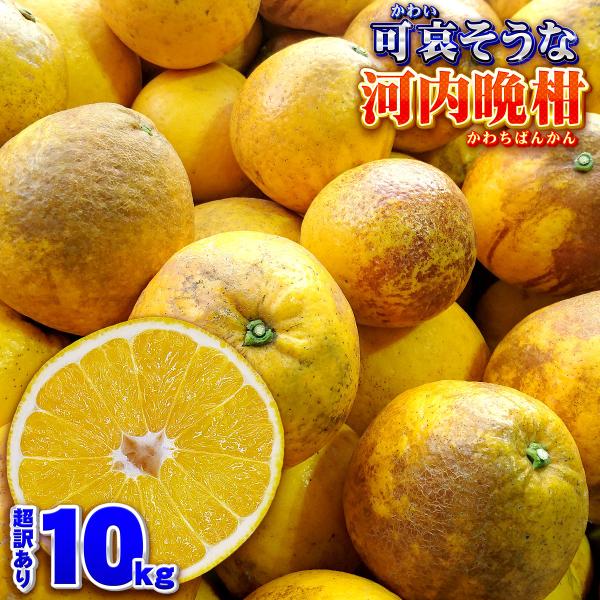 かわい
可哀そうな
河内晩柑
かわちばんかん

超訳あり 10kg